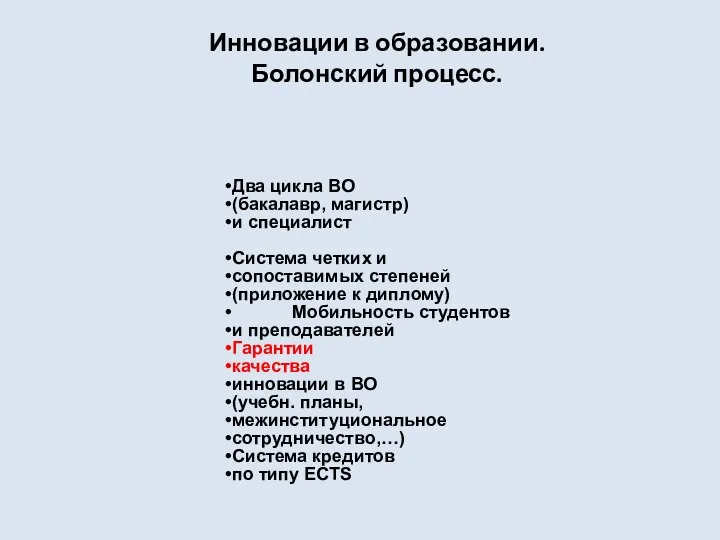 Инновации в образовании.
Болонский процесс.

•Два цикла ВО
•(бакалавр, магистр)
•и специалист

•Система четких и
•сопоставимых степеней
•(приложение к диплому)
• Мобильность студентов
•и преподавателей
•Гарантии
•качества
•инновации в ВО
•(учебн. планы,
•межинституциональное
•сотрудничество,…)
•Система кредитов
•по типу ECTS